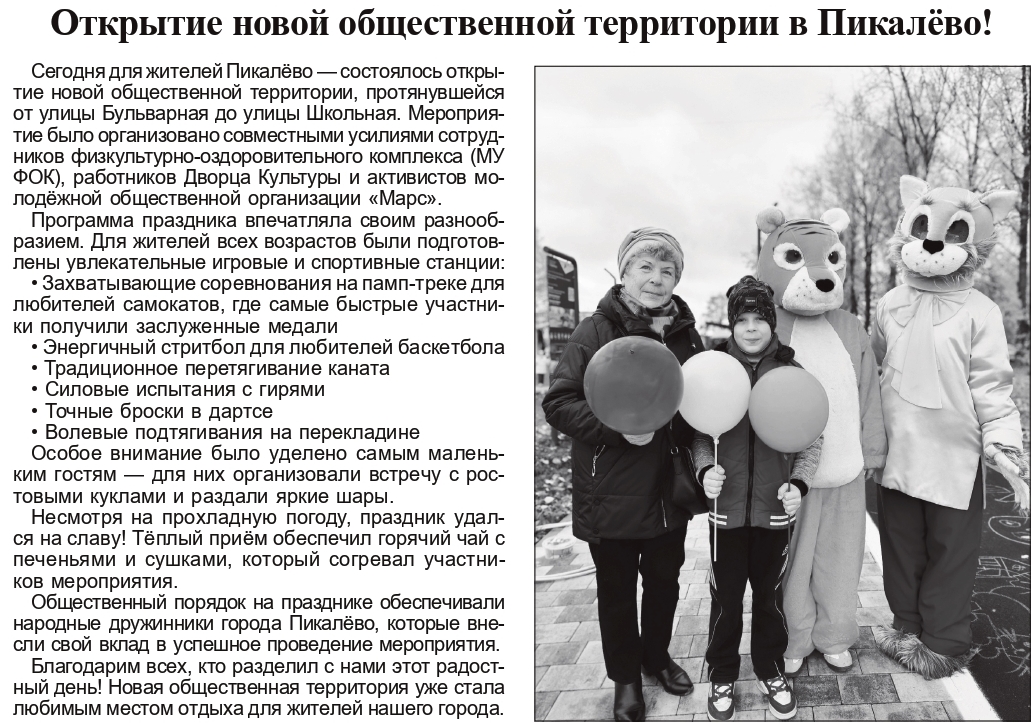 Открытие новой общественной территории в Пикалёво!

Сегодня для жителей Пикалёво — состоялось открытие новой общественной территории, протянувшейся от улицы Бульварная до улицы Школьная. Мероприятие было организовано совместными усилиями сотрудников физкультурно-оздоровительного комплекса (МУ ФОК), работников Дворца Культуры и активистов молодёжной общественной организации «Марс».

Программа праздника впечатляла своим разнообразием. Для жителей всех возрастов были подготовлены увлекательные игровые и спортивные станции:
• Захватывающие соревнования на памп-треке для любителей самокатов, где самые быстрые участники получили заслуженные медали
• Энергичный стритбол для любителей баскетбола
• Традиционное перетягивание каната
• Силовые испытания с гирями
• Точные броски в дартсе
• Волевые подтягивания на перекладине

Особое внимание было уделено самым маленьким гостям — для них организовали встречу с ростовыми куклами и раздали яркие шары.

Несмотря на прохладную погоду, праздник удался на славу! Тёплый приём обеспечил горячий чай с печеньями и сушками, который согревал участников мероприятия.

Общественный порядок на празднике обеспечивали народные дружинники города Пикалёво, которые внесли свой вклад в успешное проведение мероприятия.

Благодарим всех, кто разделил с нами этот радостный день! Новая общественная территория уже стала любимым местом отдыха для жителей нашего города.